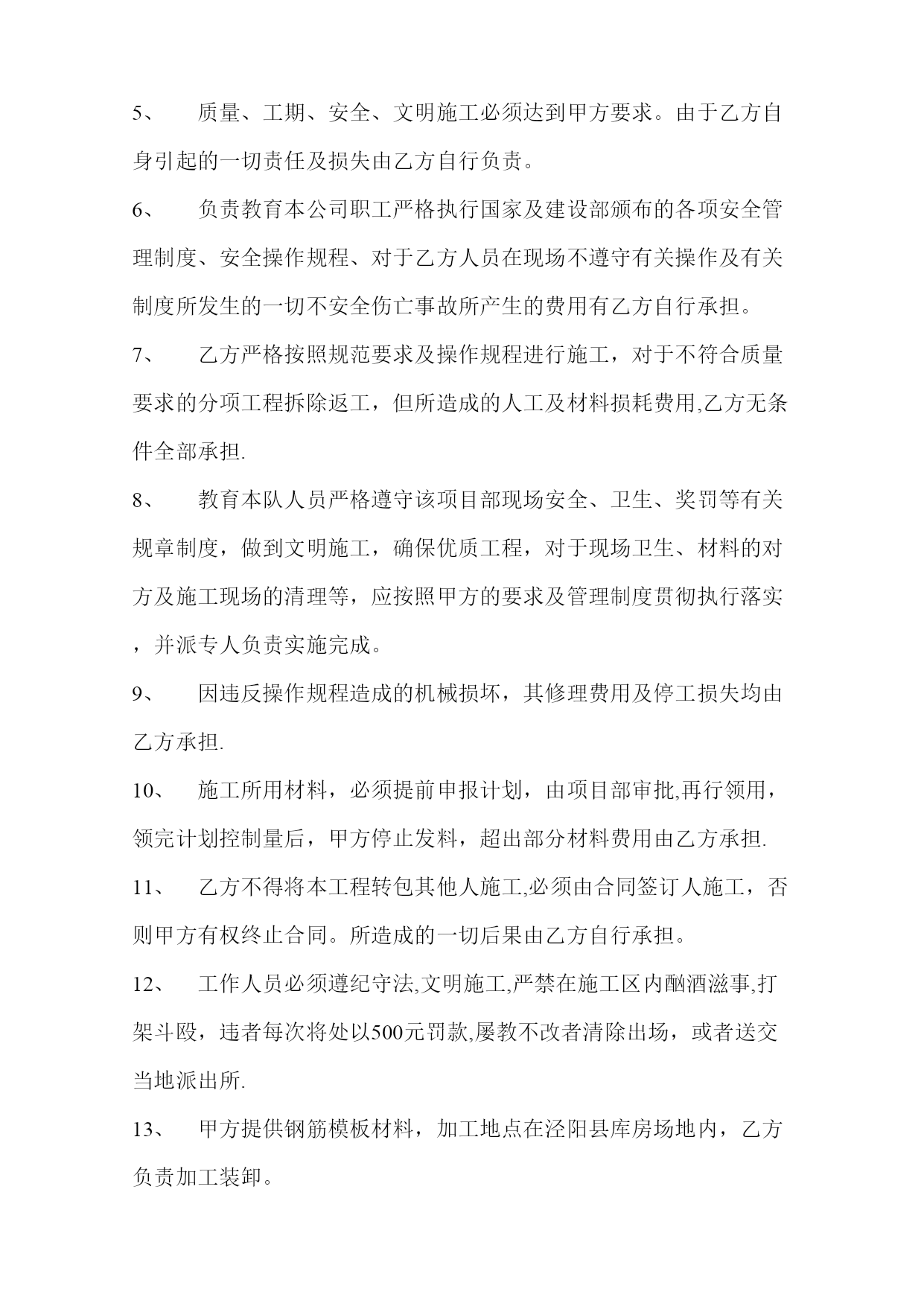 5、 质量、工期、安全、文明施工必须达到甲方要求。由于乙方自身引起的一切责任及损失由乙方自行负责。

6、 负责教育本公司职工严格执行国家及建设部颁布的各项安全管理制度、安全操作规程、对于乙方人员在现场不遵守有关操作及有关制度所发生的一切不安全伤亡事故所产生的费用有乙方自行承担。

7、 乙方严格按照规范要求及操作规程进行施工，对于不符合质量要求的分项工程拆除返工，但所造成的人工及材料损耗费用,乙方无条件全部承担.

8、 教育本队人员严格遵守该项目部现场安全、卫生、奖罚等有关规章制度，做到文明施工，确保优质工程，对于现场卫生、材料的对方及施工现场的清理等，应按照甲方的要求及管理制度贯彻执行落实，并派专人负责实施完成。

9、 因违反操作规程造成的机械损坏，其修理费用及停工损失均由乙方承担.

10、 施工所用材料，必须提前申报计划，由项目部审批,再行领用，领完计划控制量后，甲方停止发料，超出部分材料费用由乙方承担.

11、 乙方不得将本工程转包其他人施工,必须由合同签订人施工，否则甲方有权终止合同。所造成的一切后果由乙方自行承担。

12、 工作人员必须遵纪守法,文明施工,严禁在施工区内酗酒滋事,打架斗殴，违者每次将处以500元罚款,屡教不改者清除出场，或者送交当地派出所.

13、 甲方提供钢筋模板材料，加工地点在泾阳县库房场地内，乙方负责加工装卸。